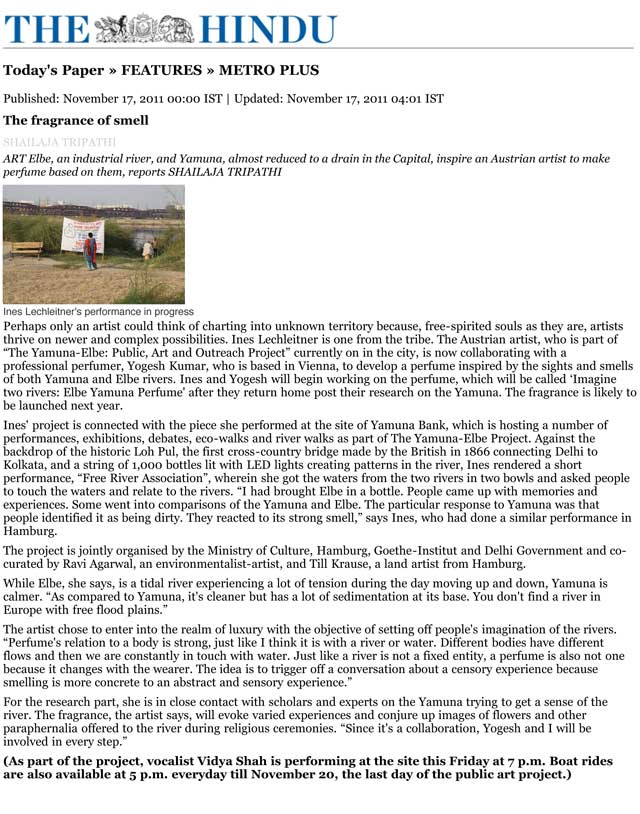 THE HINDU

Today's Paper » FEATURES » METRO PLUS

Published: November 17, 2011 00:00 IST | Updated: November 17, 2011 04:01 IST

The fragrance of smell

SHAILAJA TRIPATHI

ART Elbe, an industrial river, and Yamuna, almost reduced to a drain in the Capital, inspire an Austrian artist to make perfume based on them, reports SHAILAJA TRIPATHI

Ines Lechleitner's performance in progress

Perhaps only an artist could think of charting into unknown territory because, free-spirited souls as they are, artists thrive on newer and complex possibilities. Ines Lechleitner is one from the tribe. The Austrian artist, who is part of "The Yamuna-Elbe: Public, Art and Outreach Project" currently on in the city, is now collaborating with a professional perfumer, Yogesh Kumar, who is based in Vienna, to develop a perfume inspired by the sights and smells of both Yamuna and Elbe rivers. Ines and Yogesh will begin working on the perfume, which will be called 'Imagine two rivers: Elbe Yamuna Perfume' after they return home post their research on the Yamuna. The fragrance is likely to be launched next year.

Ines' project is connected with the piece she performed at the site of Yamuna Bank, which is hosting a number of performances, exhibitions, debates, eco-walks and river walks as part of The Yamuna-Elbe Project. Against the backdrop of the historic Loh Pul, the first cross-country bridge made by the British in 1866 connecting Delhi to Kolkata, and a string of 1,000 bottles lit with LED lights creating patterns in the river, Ines rendered a short performance, "Free River Association", wherein she got the waters from the two rivers in two bowls and asked people to touch the waters and relate to the rivers. "I had brought Elbe in a bottle. People came up with memories and experiences. Some went into comparisons of the Yamuna and Elbe. The particular response to Yamuna was that people identified it as being dirty. They reacted to its strong smell," says Ines, who had done a similar performance in Hamburg.

The project is jointly organised by the Ministry of Culture, Hamburg, Goethe-Institut and Delhi Government and co-curated by Ravi Agarwal, an environmentalist-artist, and Till Krause, a land artist from Hamburg.

While Elbe, she says, is a tidal river experiencing a lot of tension during the day moving up and down, Yamuna is calmer. "As compared to Yamuna, it's cleaner but has a lot of sedimentation at its base. You don't find a river in Europe with free flood plains."

The artist chose to enter into the realm of luxury with the objective of setting off people's imagination of the rivers. "Perfume's relation to a body is strong, just like I think it is with a river or water. Different bodies have different flows and then we are constantly in touch with water. Just like a river is not a fixed entity, a perfume is also not one because it changes with the wearer. The idea is to trigger off a conversation about a censory experience because smelling is more concrete to an abstract and sensory experience."

For the research part, she is in close contact with scholars and experts on the Yamuna trying to get a sense of the river. The fragrance, the artist says, will evoke varied experiences and conjure up images of flowers and other paraphernalia offered to the river during religious ceremonies. "Since it's a collaboration, Yogesh and I will be involved in every step."

(As part of the project, vocalist Vidya Shah is performing at the site this Friday at 7 p.m. Boat rides are also available at 5 p.m. everyday till November 20, the last day of the public art project.)